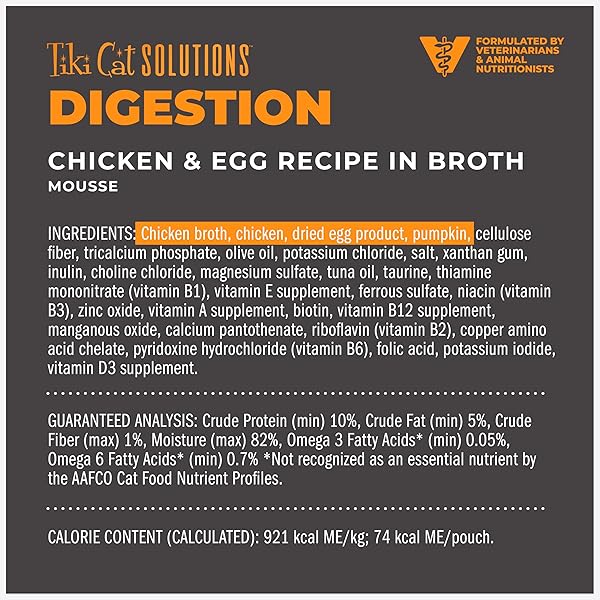 Tiki Cat SOLUTIONS™

FORMULATED BY VETERINARIANS & ANIMAL NUTRITIONISTS

DIGESTION

CHICKEN & EGG RECIPE IN BROTH
MOUSSE

INGREDIENTS: Chicken broth, chicken, dried egg product, pumpkin, cellulose fiber, tricalcium phosphate, olive oil, potassium chloride, salt, xanthan gum, inulin, choline chloride, magnesium sulfate, tuna oil, taurine, thiamine mononitrate (vitamin B1), vitamin E supplement, ferrous sulfate, niacin (vitamin B3), zinc oxide, vitamin A supplement, biotin, vitamin B12 supplement, manganous oxide, calcium pantothenate, riboflavin (vitamin B2), copper amino acid chelate, pyridoxine hydrochloride (vitamin B6), folic acid, potassium iodide, vitamin D3 supplement.

GUARANTEED ANALYSIS: Crude Protein (min) 10%, Crude Fat (min) 5%, Crude Fiber (max) 1%, Moisture (max) 82%, Omega 3 Fatty Acids* (min) 0.05%, Omega 6 Fatty Acids* (min) 0.7% *Not recognized as an essential nutrient by the AAFCO Cat Food Nutrient Profiles.

CALORIE CONTENT (CALCULATED): 921 kcal ME/kg; 74 kcal ME/pouch.